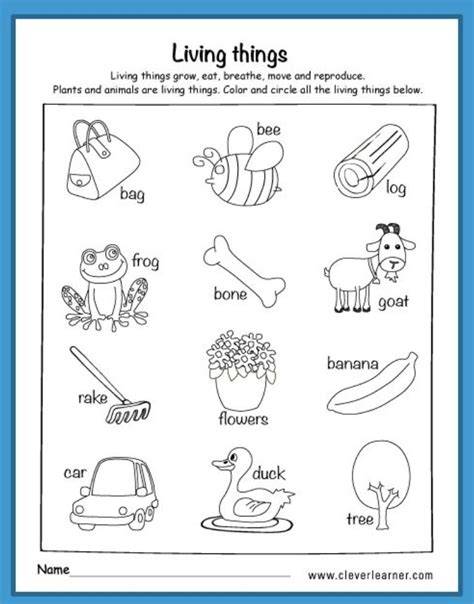 Living things

Living things grow, eat, breathe, move and reproduce.
Plants and animals are living things. Color and circle all the living things below.

bag
bee
log
frog
bone
goat
rake
flowers
banana
car
duck
tree

Name

www.cleverlearner.com